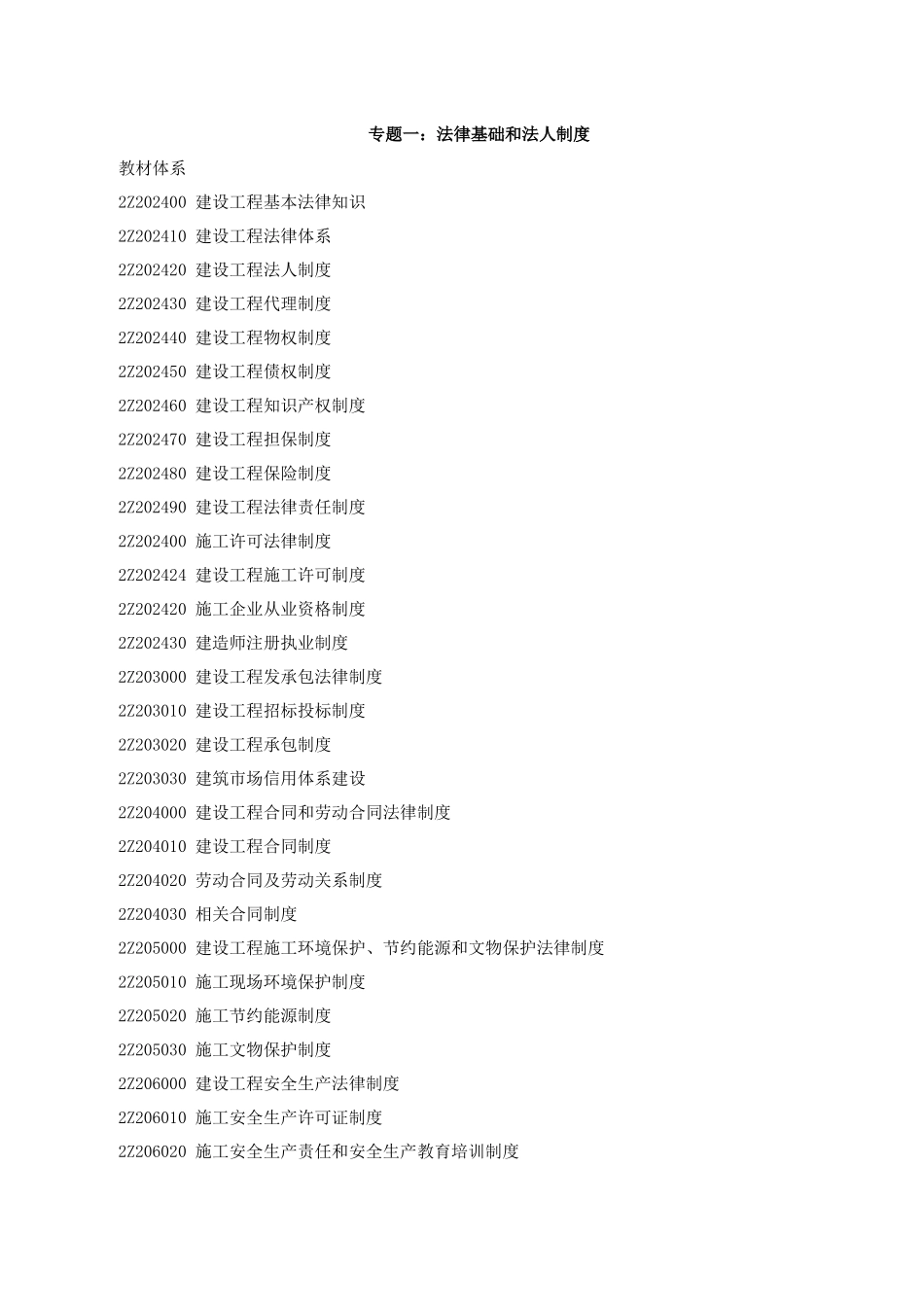 专题一：法律基础和法人制度

教材体系

2Z202400 建设工程基本法律知识

2Z202410 建设工程法律体系

2Z202420 建设工程法人制度

2Z202430 建设工程代理制度

2Z202440 建设工程物权制度

2Z202450 建设工程债权制度

2Z202460 建设工程知识产权制度

2Z202470 建设工程担保制度

2Z202480 建设工程保险制度

2Z202490 建设工程法律责任制度

2Z202400 施工许可法律制度

2Z202424 建设工程施工许可制度

2Z202420 施工企业从业资格制度

2Z202430 建造师注册执业制度

2Z203000 建设工程发承包法律制度

2Z203010 建设工程招标投标制度

2Z203020 建设工程承包制度

2Z203030 建筑市场信用体系建设

2Z204000 建设工程合同和劳动合同法律制度

2Z204010 建设工程合同制度

2Z204020 劳动合同及劳动关系制度

2Z204030 相关合同制度

2Z205000 建设工程施工环境保护、节约能源和文物保护法律制度

2Z205010 施工现场环境保护制度

2Z205020 施工节约能源制度

2Z205030 施工文物保护制度

2Z206000 建设工程安全生产法律制度

2Z206010 施工安全生产许可证制度

2Z206020 施工安全生产责任和安全生产教育培训制度